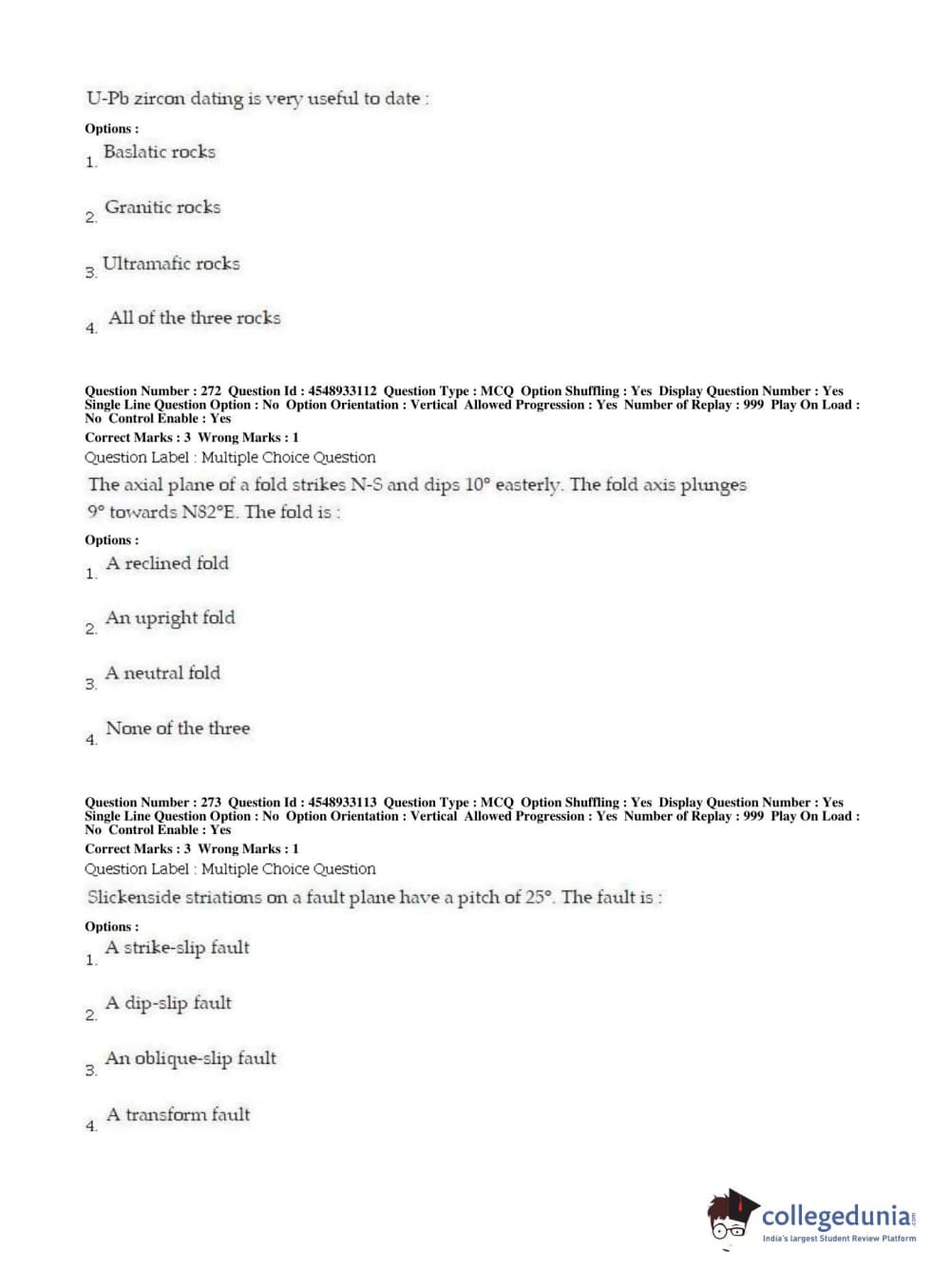 U-Pb zircon dating is very useful to date :

Options :

1. Baslatic rocks

2. Granitic rocks

3. Ultramafic rocks

4. All of the three rocks

Question Number : 272 Question Id : 4548933112 Question Type : MCQ Option Shuffling : Yes Display Question Number : Yes Single Line Question Option : No Option Orientation : Vertical Allowed Progression : Yes Number of Replay : 999 Play On Load : No Control Enable : Yes

Correct Marks : 3 Wrong Marks : 1

Question Label : Multiple Choice Question

The axial plane of a fold strikes N-S and dips 10° easterly. The fold axis plunges 9° towards N82°E. The fold is :

Options :

1. A reclined fold

2. An upright fold

3. A neutral fold

4. None of the three

Question Number : 273 Question Id : 4548933113 Question Type : MCQ Option Shuffling : Yes Display Question Number : Yes Single Line Question Option : No Option Orientation : Vertical Allowed Progression : Yes Number of Replay : 999 Play On Load : No Control Enable : Yes

Correct Marks : 3 Wrong Marks : 1

Question Label : Multiple Choice Question

Slickenside striations on a fault plane have a pitch of 25°. The fault is :

Options :

1. A strike-slip fault

2. A dip-slip fault

3. An oblique-slip fault

4. A transform fault

collegedunia.com
India's largest Student Review Platform